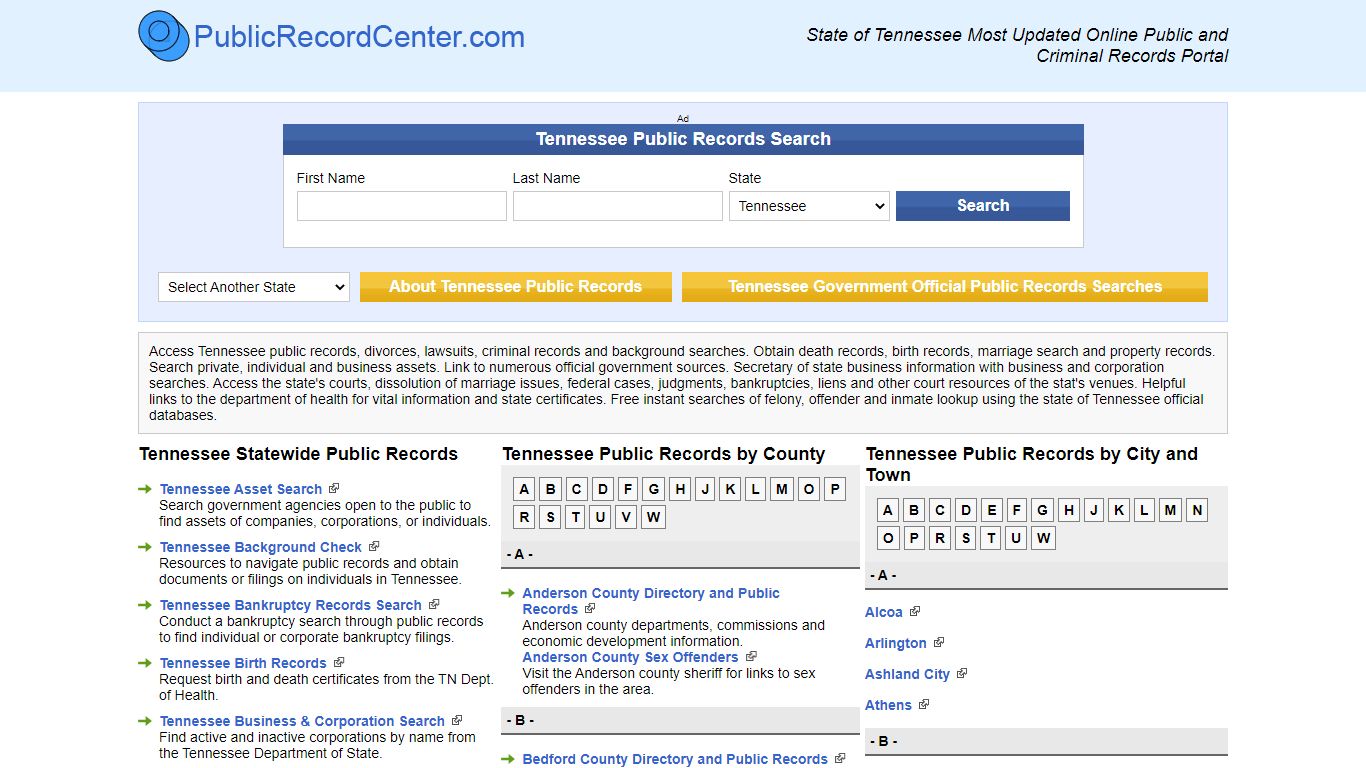 PublicRecordCenter.com

State of Tennessee Most Updated Online Public and Criminal Records Portal

Ad

Tennessee Public Records Search

First Name

Last Name

State

Tennessee

Search

Select Another State

About Tennessee Public Records

Tennessee Government Official Public Records Searches

Access Tennessee public records, divorces, lawsuits, criminal records and background searches. Obtain death records, birth records, marriage search and property records. Search private, individual and business assets. Link to numerous official government sources. Secretary of state business information with business and corporation searches. Access the state's courts, dissolution of marriage issues, federal cases, judgments, bankruptcies, liens and other court resources of the stat's venues. Helpful links to the department of health for vital information and state certificates. Free instant searches of felony, offender and inmate lookup using the state of Tennessee official databases.

Tennessee Statewide Public Records

Tennessee Asset Search
Search government agencies open to the public to find assets of companies, corporations, or individuals.

Tennessee Background Check
Resources to navigate public records and obtain documents or filings on individuals in Tennessee.

Tennessee Bankruptcy Records Search
Conduct a bankruptcy search through public records to find individual or corporate bankruptcy filings.

Tennessee Birth Records
Request birth and death certificates from the TN Dept. of Health.

Tennessee Business & Corporation Search
Find active and inactive corporations by name from the Tennessee Department of State.

Tennessee Public Records by County

A B C D F G H J K L M O P R S T U V W

- A -

Anderson County Directory and Public Records
Anderson county departments, commissions and economic development information.
Anderson County Sex Offenders
Visit the Anderson county sheriff for links to sex offenders in the area.

- B -

Bedford County Directory and Public Records

Tennessee Public Records by City and Town

A B C D E F G H J K L M N O P R S T U W

- A -

Alcoa

Arlington

Ashland City

Athens

- B -